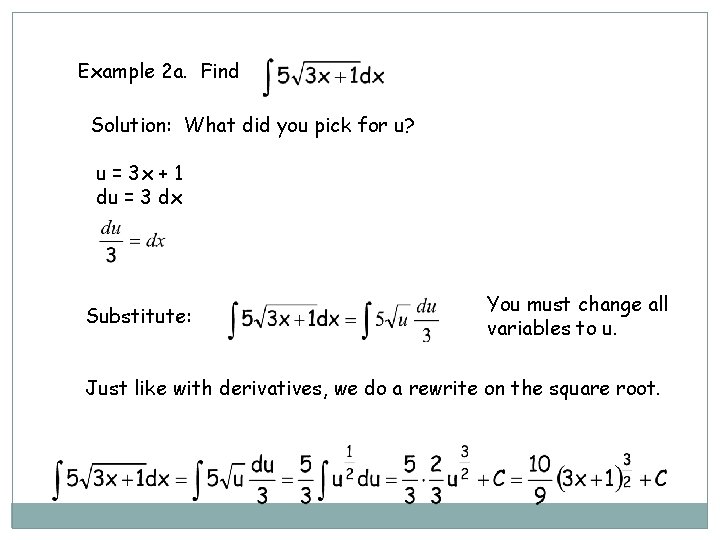 Example 2a. Find $\int 5\sqrt{3x+1}dx$

Solution: What did you pick for u?

u = 3x + 1
du = 3 dx

$\frac{du}{3} = dx$

Substitute: $\int 5\sqrt{3x+1}dx = \int 5\sqrt{u}\,\frac{du}{3}$

You must change all variables to u.

Just like with derivatives, we do a rewrite on the square root.

$\int 5\sqrt{3x+1}dx = \int 5\sqrt{u}\,\frac{du}{3} = \frac{5}{3}\int u^{\frac{1}{2}}du = \frac{5}{3}\cdot\frac{2}{3}u^{\frac{3}{2}} + C = \frac{10}{9}(3x+1)^{\frac{3}{2}} + C$